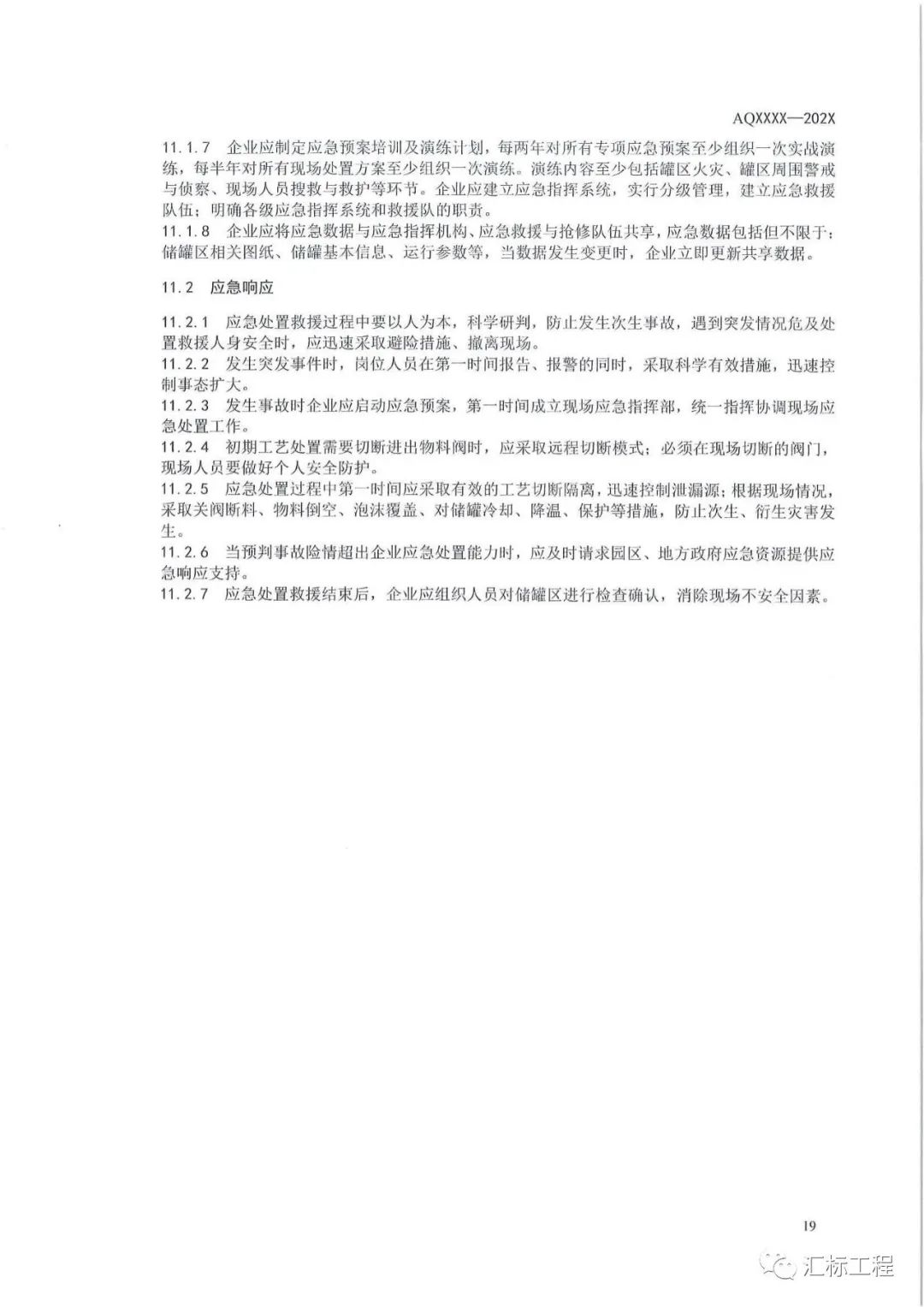 AQXXXX—202X

11.1.7　企业应制定应急预案培训及演练计划，每两年对所有专项应急预案至少组织一次实战演练，每半年对所有现场处置方案至少组织一次演练。演练内容至少包括罐区火灾、罐区周围警戒与侦察、现场人员搜救与救护等环节。企业应建立应急指挥系统，实行分级管理，建立应急救援队伍；明确各级应急指挥系统和救援队的职责。

11.1.8　企业应将应急数据与应急指挥机构、应急救援与抢修队伍共享，应急数据包括但不限于：储罐区相关图纸、储罐基本信息、运行参数等，当数据发生变更时，企业立即更新共享数据。

11.2　应急响应

11.2.1　应急处置救援过程中要以人为本，科学研判，防止发生次生事故，遇到突发情况危及处置救援人身安全时，应迅速采取避险措施、撤离现场。

11.2.2　发生突发事件时，岗位人员在第一时间报告、报警的同时，采取科学有效措施，迅速控制事态扩大。

11.2.3　发生事故时企业应启动应急预案，第一时间成立现场应急指挥部，统一指挥协调现场应急处置工作。

11.2.4　初期工艺处置需要切断进出物料阀时，应采取远程切断模式；必须在现场切断的阀门，现场人员要做好个人安全防护。

11.2.5　应急处置过程中第一时间应采取有效的工艺切断隔离，迅速控制泄漏源；根据现场情况，采取关阀断料、物料倒空、泡沫覆盖、对储罐冷却、降温、保护等措施，防止次生、衍生灾害发生。

11.2.6　当预判事故险情超出企业应急处置能力时，应及时请求园区、地方政府应急资源提供应急响应支持。

11.2.7　应急处置救援结束后，企业应组织人员对储罐区进行检查确认，消除现场不安全因素。

19

汇标工程